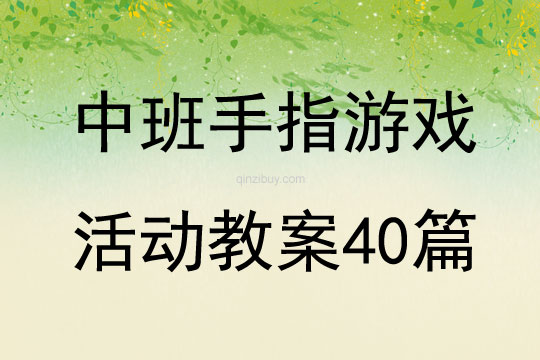 中班手指游戏

qinzibuy.com

活动教案40篇